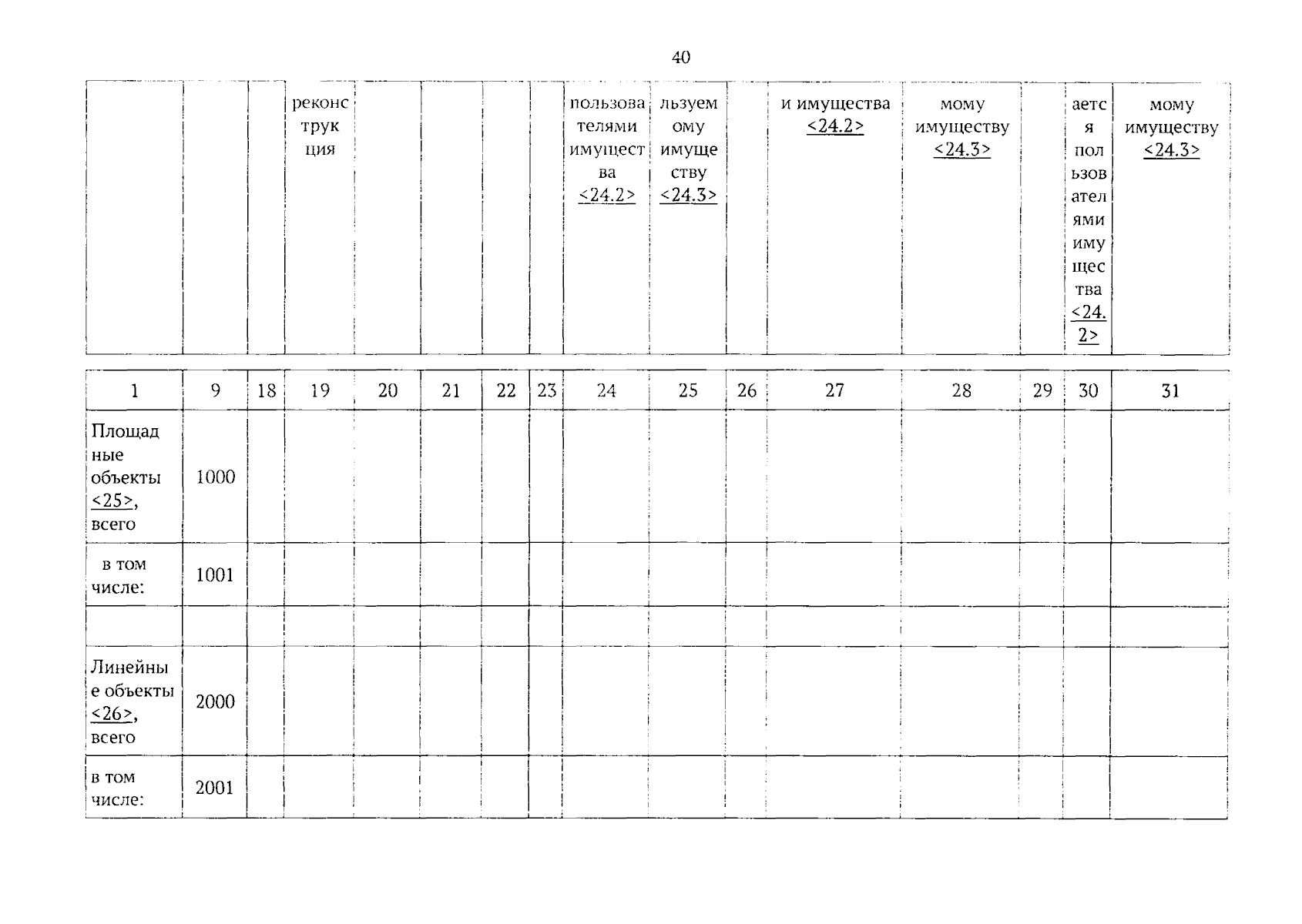 40

| | | | реконструкция | | | | | пользователями имущества <24.2> | льзуемому имуществу <24.3> | | и имущества <24.2> | мому имуществу <24.3> | | ается пользователями имущества <24.2> | мому имуществу <24.3> |
|---|---|---|---|---|---|---|---|---|---|---|---|---|---|---|---|

| 1 | 9 | 18 | 19 | 20 | 21 | 22 | 23 | 24 | 25 | 26 | 27 | 28 | 29 | 30 | 31 |
|---|---|---|---|---|---|---|---|---|---|---|---|---|---|---|---|
| Площадные объекты <25>, всего | 1000 | | | | | | | | | | | | | | |
| в том числе: | 1001 | | | | | | | | | | | | | | |
| | | | | | | | | | | | | | | | |
| Линейные объекты <26>, всего | 2000 | | | | | | | | | | | | | | |
| в том числе: | 2001 | | | | | | | | | | | | | | |